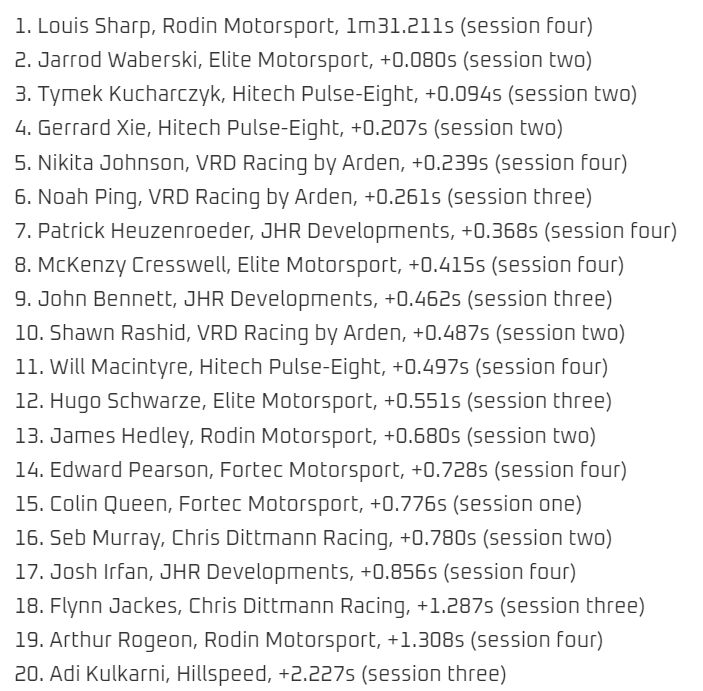 1. Louis Sharp, Rodin Motorsport, 1m31.211s (session four)
2. Jarrod Waberski, Elite Motorsport, +0.080s (session two)
3. Tymek Kucharczyk, Hitech Pulse-Eight, +0.094s (session two)
4. Gerrard Xie, Hitech Pulse-Eight, +0.207s (session two)
5. Nikita Johnson, VRD Racing by Arden, +0.239s (session four)
6. Noah Ping, VRD Racing by Arden, +0.261s (session three)
7. Patrick Heuzenroeder, JHR Developments, +0.368s (session four)
8. McKenzy Cresswell, Elite Motorsport, +0.415s (session four)
9. John Bennett, JHR Developments, +0.462s (session three)
10. Shawn Rashid, VRD Racing by Arden, +0.487s (session two)
11. Will Macintyre, Hitech Pulse-Eight, +0.497s (session four)
12. Hugo Schwarze, Elite Motorsport, +0.551s (session three)
13. James Hedley, Rodin Motorsport, +0.680s (session two)
14. Edward Pearson, Fortec Motorsport, +0.728s (session four)
15. Colin Queen, Fortec Motorsport, +0.776s (session one)
16. Seb Murray, Chris Dittmann Racing, +0.780s (session two)
17. Josh Irfan, JHR Developments, +0.856s (session four)
18. Flynn Jackes, Chris Dittmann Racing, +1.287s (session three)
19. Arthur Rogeon, Rodin Motorsport, +1.308s (session four)
20. Adi Kulkarni, Hillspeed, +2.227s (session three)